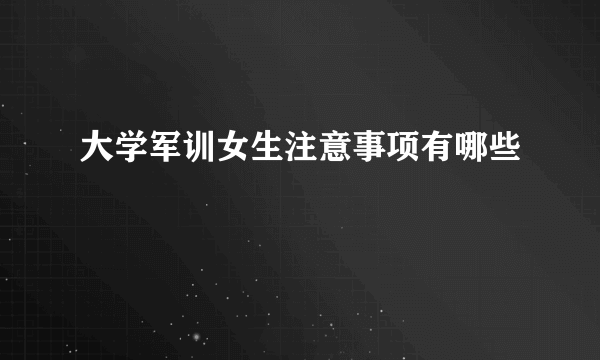 大学军训女生注意事项有哪些